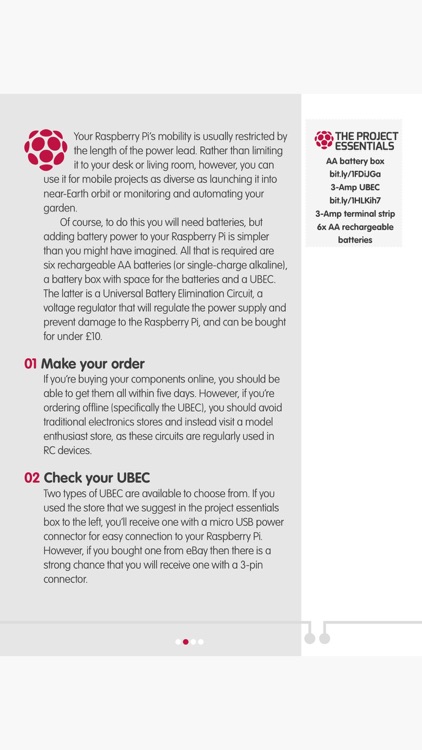 Your Raspberry Pi's mobility is usually restricted by the length of the power lead. Rather than limiting it to your desk or living room, however, you can use it for mobile projects as diverse as launching it into near-Earth orbit or monitoring and automating your garden.

Of course, to do this you will need batteries, but adding battery power to your Raspberry Pi is simpler than you might have imagined. All that is required are six rechargeable AA batteries (or single-charge alkaline), a battery box with space for the batteries and a UBEC. The latter is a Universal Battery Elimination Circuit, a voltage regulator that will regulate the power supply and prevent damage to the Raspberry Pi, and can be bought for under £10.

01 Make your order
If you're buying your components online, you should be able to get them all within five days. However, if you're ordering offline (specifically the UBEC), you should avoid traditional electronics stores and instead visit a model enthusiast store, as these circuits are regularly used in RC devices.

02 Check your UBEC
Two types of UBEC are available to choose from. If you used the store that we suggest in the project essentials box to the left, you'll receive one with a micro USB power connector for easy connection to your Raspberry Pi. However, if you bought one from eBay then there is a strong chance that you will receive one with a 3-pin connector.

THE PROJECT ESSENTIALS
AA battery box
bit.ly/1FDiJGa
3-Amp UBEC
bit.ly/1HLKih7
3-Amp terminal strip
6x AA rechargeable batteries